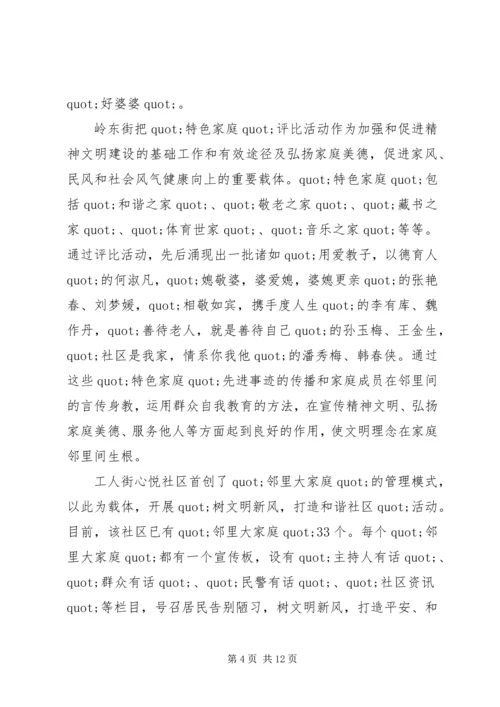 quot;好婆婆 quot;。

岭东街把 quot;特色家庭 quot;评比活动作为加强和促进精神文明建设的基础工作和有效途径及弘扬家庭美德，促进家风、民风和社会风气健康向上的重要载体。quot;特色家庭 quot;包括 quot;和谐之家 quot;、quot;敬老之家 quot;、quot;藏书之家 quot;、quot;体育世家 quot;、quot;音乐之家 quot;等等。通过评比活动，先后涌现出一批诸如 quot;用爱教子，以德育人 quot;的何淑凡，quot;媳敬婆，婆爱媳，婆媳更亲 quot;的张艳春、刘梦媛，quot;相敬如宾，携手度人生 quot;的李有库、魏作丹，quot;善待老人，就是善待自己 quot;的孙玉梅、王金生，quot;社区是我家，情系你我他 quot;的潘秀梅、韩春侠。通过这些 quot;特色家庭 quot;先进事迹的传播和家庭成员在邻里间的言传身教，运用群众自我教育的方法，在宣传精神文明、弘扬家庭美德、服务他人等方面起到良好的作用，使文明理念在家庭邻里间生根。

工人街心悦社区首创了 quot;邻里大家庭 quot;的管理模式，以此为载体，开展 quot;树文明新风，打造和谐社区 quot;活动。目前，该社区已有 quot;邻里大家庭 quot;33 个。每个 quot;邻里大家庭 quot;都有一个宣传板，设有 quot;主持人有话 quot;、quot;群众有话 quot;、quot;民警有话 quot;、quot;社区资讯 quot;等栏目，号召居民告别陋习，树文明新风，打造平安、和

第 4 页 共 12 页